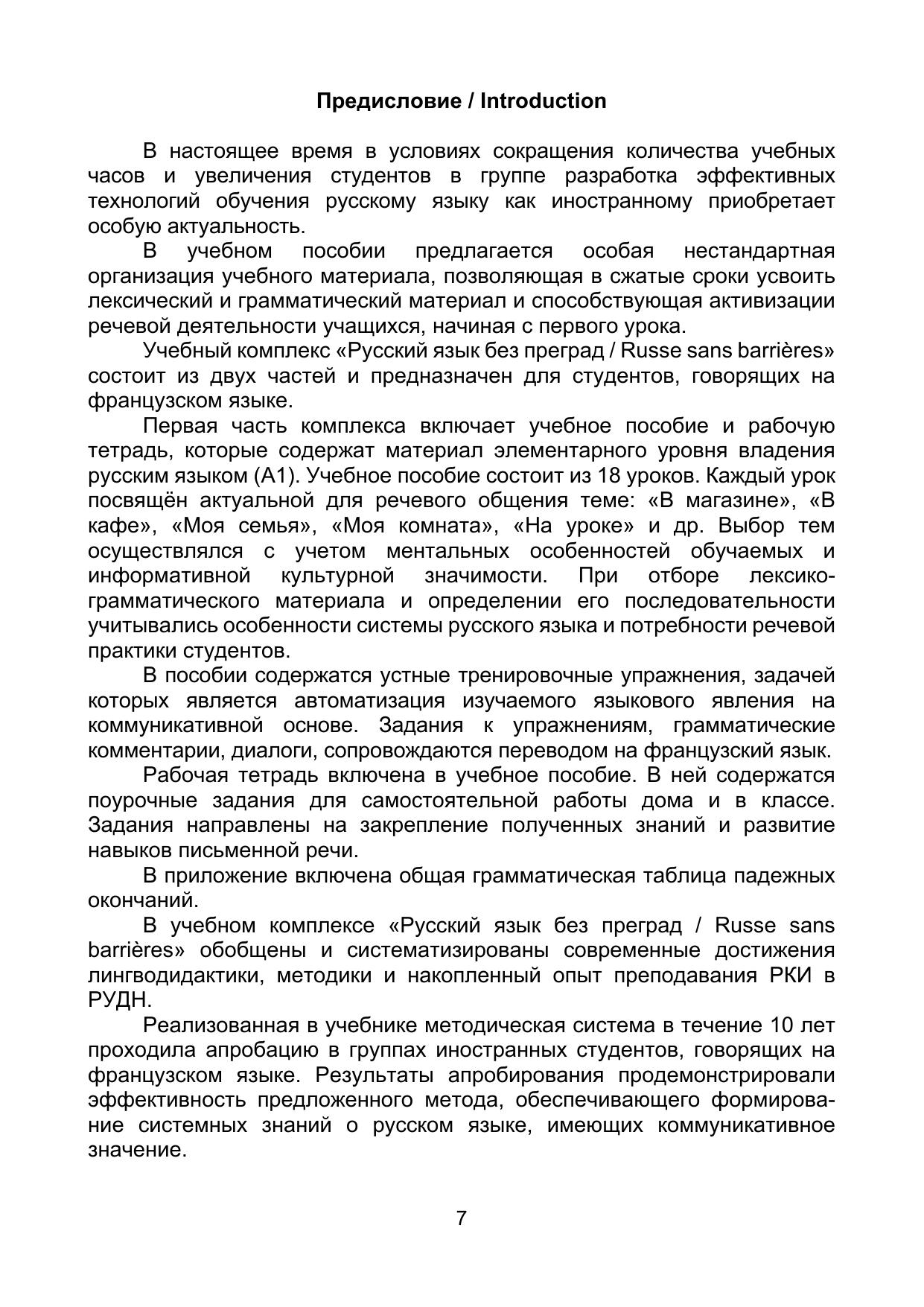 Предисловие / Introduction

В настоящее время в условиях сокращения количества учебных часов и увеличения студентов в группе разработка эффективных технологий обучения русскому языку как иностранному приобретает особую актуальность.

В учебном пособии предлагается особая нестандартная организация учебного материала, позволяющая в сжатые сроки усвоить лексический и грамматический материал и способствующая активизации речевой деятельности учащихся, начиная с первого урока.

Учебный комплекс «Русский язык без преград / Russe sans barrières» состоит из двух частей и предназначен для студентов, говорящих на французском языке.

Первая часть комплекса включает учебное пособие и рабочую тетрадь, которые содержат материал элементарного уровня владения русским языком (А1). Учебное пособие состоит из 18 уроков. Каждый урок посвящён актуальной для речевого общения теме: «В магазине», «В кафе», «Моя семья», «Моя комната», «На уроке» и др. Выбор тем осуществлялся с учетом ментальных особенностей обучаемых и информативной культурной значимости. При отборе лексико-грамматического материала и определении его последовательности учитывались особенности системы русского языка и потребности речевой практики студентов.

В пособии содержатся устные тренировочные упражнения, задачей которых является автоматизация изучаемого языкового явления на коммуникативной основе. Задания к упражнениям, грамматические комментарии, диалоги, сопровождаются переводом на французский язык.

Рабочая тетрадь включена в учебное пособие. В ней содержатся поурочные задания для самостоятельной работы дома и в классе. Задания направлены на закрепление полученных знаний и развитие навыков письменной речи.

В приложение включена общая грамматическая таблица падежных окончаний.

В учебном комплексе «Русский язык без преград / Russe sans barrières» обобщены и систематизированы современные достижения лингводидактики, методики и накопленный опыт преподавания РКИ в РУДН.

Реализованная в учебнике методическая система в течение 10 лет проходила апробацию в группах иностранных студентов, говорящих на французском языке. Результаты апробирования продемонстрировали эффективность предложенного метода, обеспечивающего формирование системных знаний о русском языке, имеющих коммуникативное значение.

7